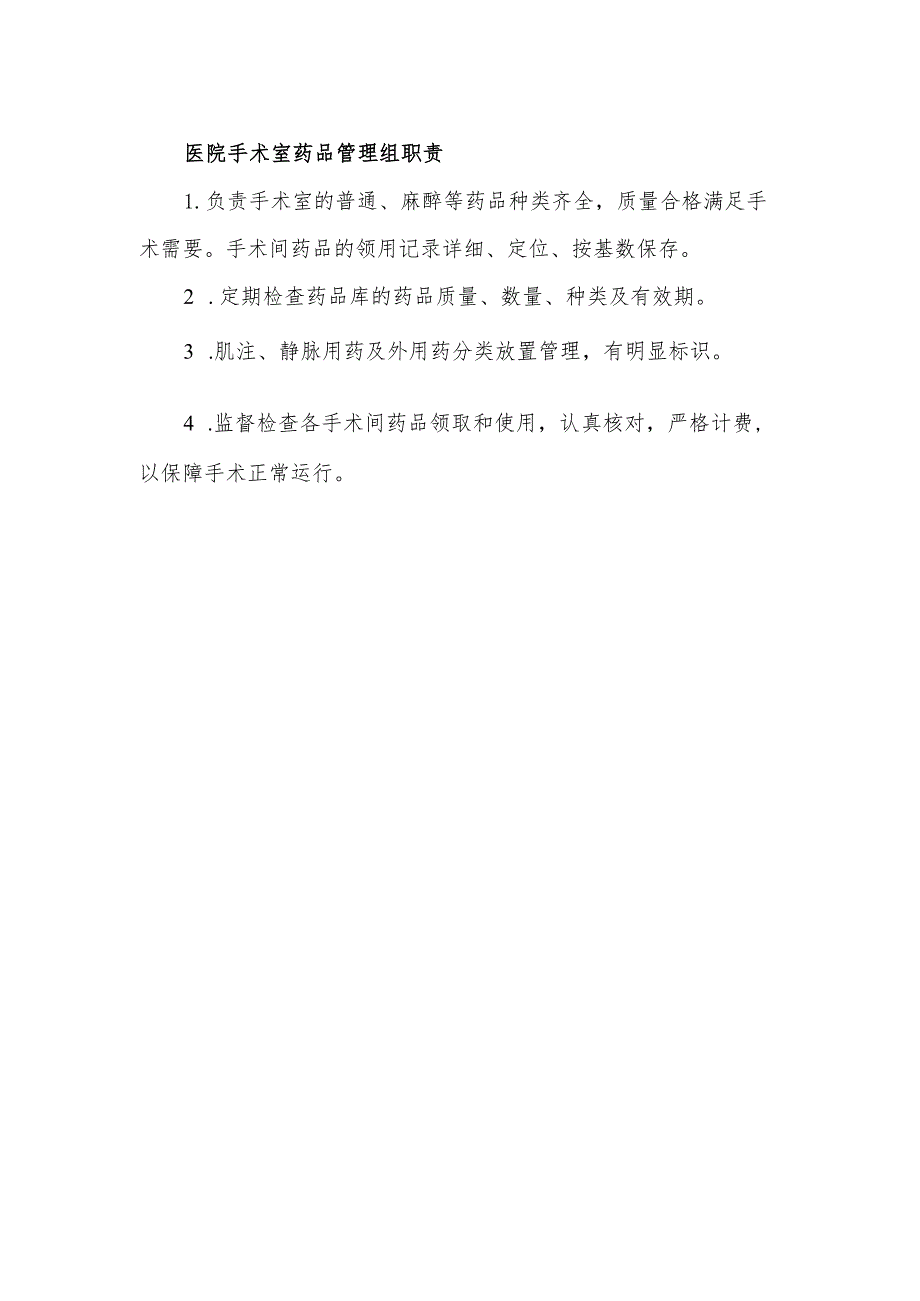 医院手术室药品管理组职责

1. 负责手术室的普通、麻醉等药品种类齐全，质量合格满足手术需要。手术间药品的领用记录详细、定位、按基数保存。

2 . 定期检查药品库的药品质量、数量、种类及有效期。

3 .肌注、静脉用药及外用药分类放置管理，有明显标识。

4 .监督检查各手术间药品领取和使用，认真核对，严格计费，以保障手术正常运行。